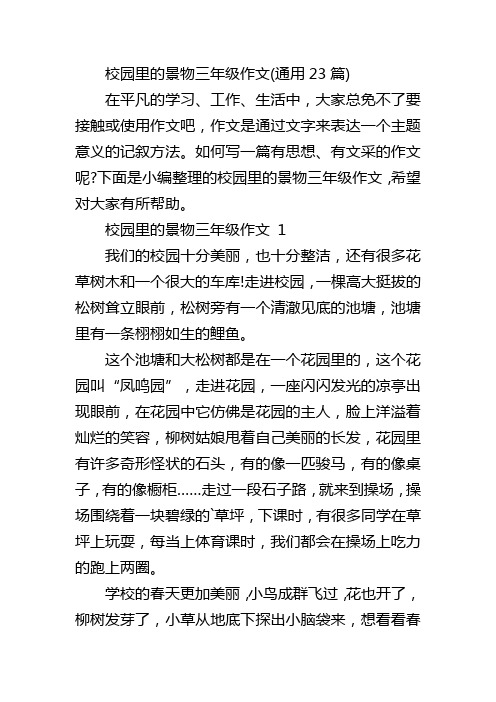 校园里的景物三年级作文(通用 23 篇)

在平凡的学习、工作、生活中，大家总免不了要接触或使用作文吧，作文是通过文字来表达一个主题意义的记叙方法。如何写一篇有思想、有文采的作文呢?下面是小编整理的校园里的景物三年级作文，希望对大家有所帮助。

校园里的景物三年级作文 1

我们的校园十分美丽，也十分整洁，还有很多花草树木和一个很大的车库!走进校园，一棵高大挺拔的松树耸立眼前，松树旁有一个清澈见底的池塘，池塘里有一条栩栩如生的鲤鱼。

这个池塘和大松树都是在一个花园里的，这个花园叫“凤鸣园”，走进花园，一座闪闪发光的凉亭出现眼前，在花园中它仿佛是花园的主人，脸上洋溢着灿烂的笑容，柳树姑娘甩着自己美丽的长发，花园里有许多奇形怪状的石头，有的像一匹骏马，有的像桌子，有的像橱柜......走过一段石子路，就来到操场，操场围绕着一块碧绿的`草坪，下课时，有很多同学在草坪上玩耍，每当上体育课时，我们都会在操场上吃力的跑上两圈。

学校的春天更加美丽，小鸟成群飞过，花也开了，柳树发芽了，小草从地底下探出小脑袋来，想看看春